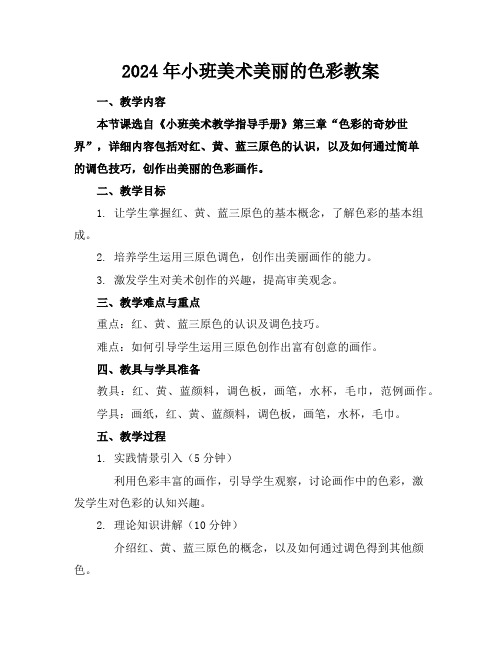 2024年小班美术美丽的色彩教案

一、教学内容

本节课选自《小班美术教学指导手册》第三章“色彩的奇妙世界”，详细内容包括对红、黄、蓝三原色的认识，以及如何通过简单的调色技巧，创作出美丽的色彩画作。

二、教学目标

1. 让学生掌握红、黄、蓝三原色的基本概念，了解色彩的基本组成。

2. 培养学生运用三原色调色，创作出美丽画作的能力。

3. 激发学生对美术创作的兴趣，提高审美观念。

三、教学难点与重点

重点：红、黄、蓝三原色的认识及调色技巧。

难点：如何引导学生运用三原色创作出富有创意的画作。

四、教具与学具准备

教具：红、黄、蓝颜料，调色板，画笔，水杯，毛巾，范例画作。

学具：画纸，红、黄、蓝颜料，调色板，画笔，水杯，毛巾。

五、教学过程

1. 实践情景引入（5分钟）

利用色彩丰富的画作，引导学生观察，讨论画作中的色彩，激发学生对色彩的认知兴趣。

2. 理论知识讲解（10分钟）

介绍红、黄、蓝三原色的概念，以及如何通过调色得到其他颜色。